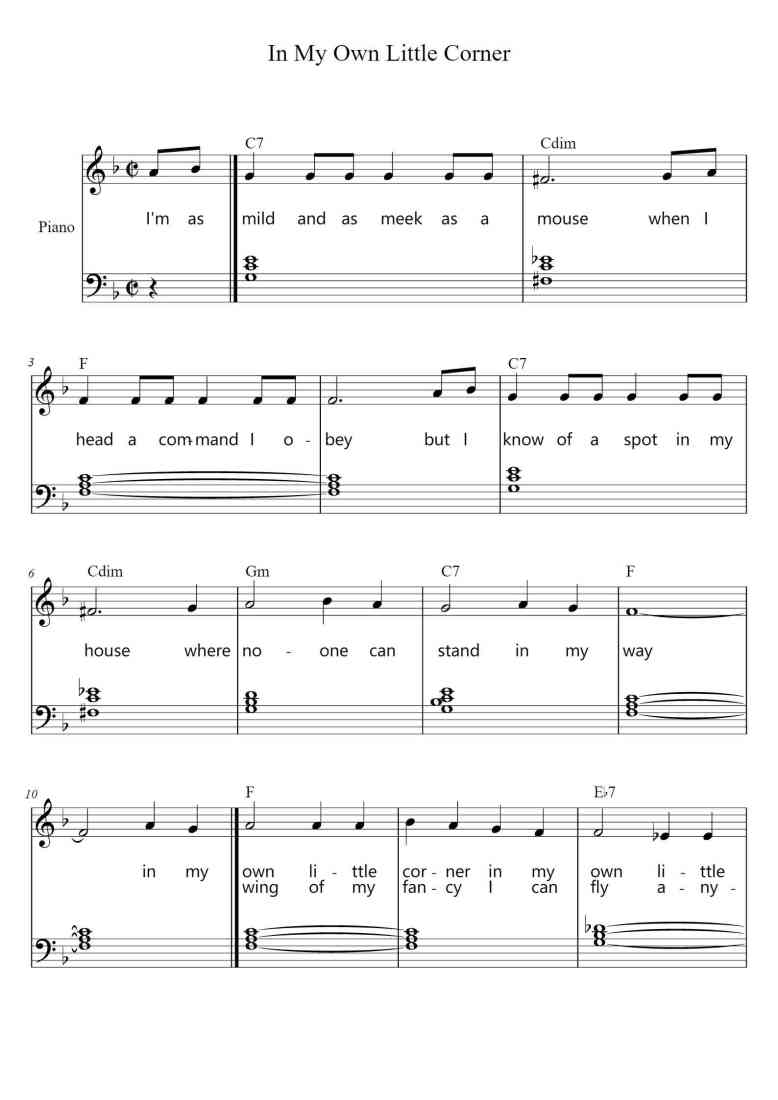 In My Own Little Corner

Piano

C7 Cdim

I'm as mild and as meek as a mouse when I

3 F C7

head a com-mand I o - bey but I know of a spot in my

6 Cdim Gm C7 F

house where no - one can stand in my way

10 F E♭7

in my own li - ttle cor - ner in my own li - ttle
wing of my fan - cy I can fly a - ny -